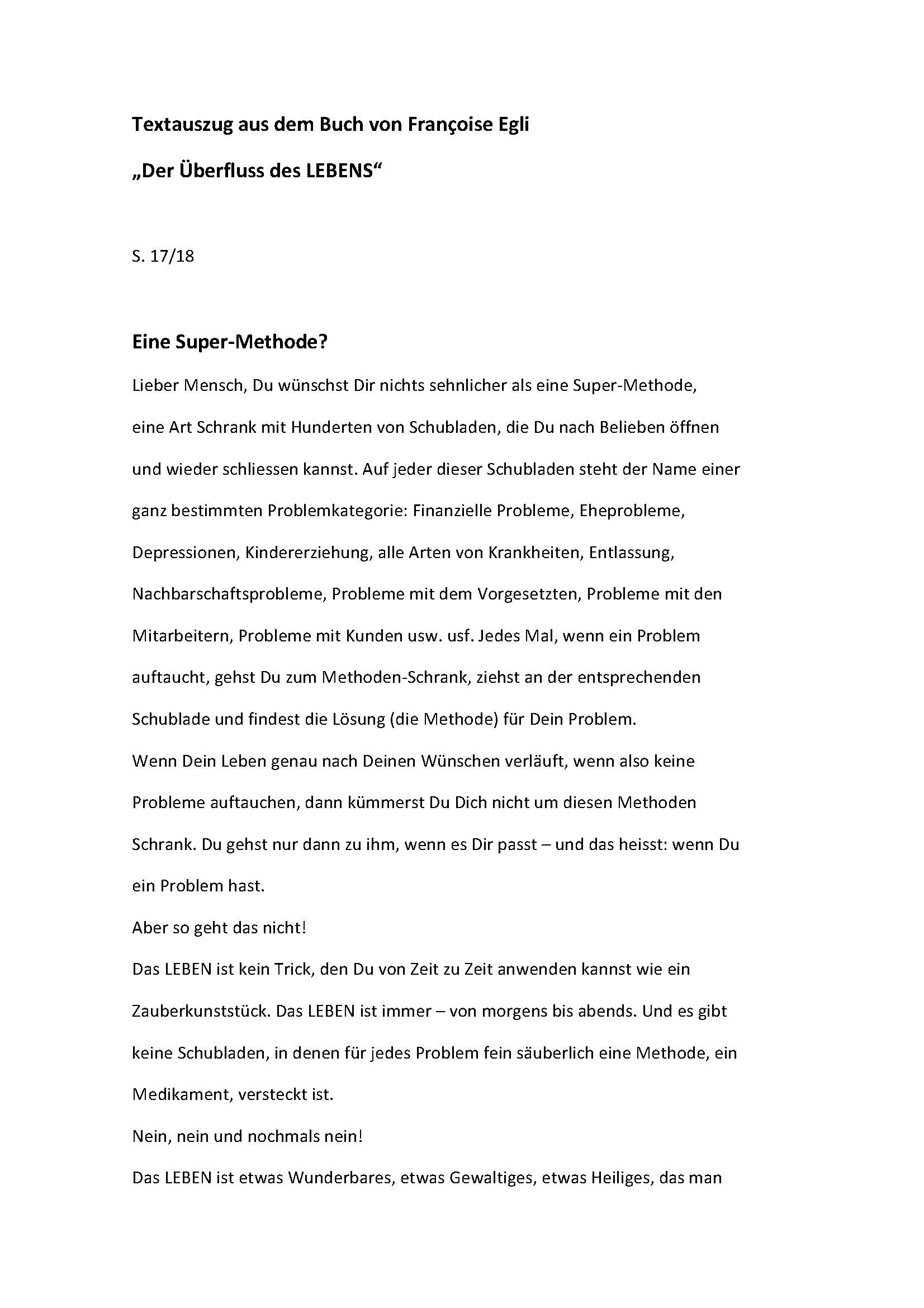 Textauszug aus dem Buch von Françoise Egli

„Der Überfluss des LEBENS“

S. 17/18

Eine Super-Methode?

Lieber Mensch, Du wünschst Dir nichts sehnlicher als eine Super-Methode, eine Art Schrank mit Hunderten von Schubladen, die Du nach Belieben öffnen und wieder schliessen kannst. Auf jeder dieser Schubladen steht der Name einer ganz bestimmten Problemkategorie: Finanzielle Probleme, Eheprobleme, Depressionen, Kindererziehung, alle Arten von Krankheiten, Entlassung, Nachbarschaftsprobleme, Probleme mit dem Vorgesetzten, Probleme mit den Mitarbeitern, Probleme mit Kunden usw. usf. Jedes Mal, wenn ein Problem auftaucht, gehst Du zum Methoden-Schrank, ziehst an der entsprechenden Schublade und findest die Lösung (die Methode) für Dein Problem.

Wenn Dein Leben genau nach Deinen Wünschen verläuft, wenn also keine Probleme auftauchen, dann kümmerst Du Dich nicht um diesen Methoden Schrank. Du gehst nur dann zu ihm, wenn es Dir passt – und das heisst: wenn Du ein Problem hast.

Aber so geht das nicht!

Das LEBEN ist kein Trick, den Du von Zeit zu Zeit anwenden kannst wie ein Zauberkunststück. Das LEBEN ist immer – von morgens bis abends. Und es gibt keine Schubladen, in denen für jedes Problem fein säuberlich eine Methode, ein Medikament, versteckt ist.

Nein, nein und nochmals nein!

Das LEBEN ist etwas Wunderbares, etwas Gewaltiges, etwas Heiliges, das man